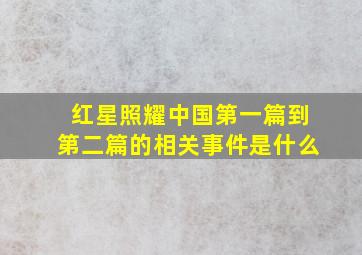 红星照耀中国第一篇到第二篇的相关事件是什么